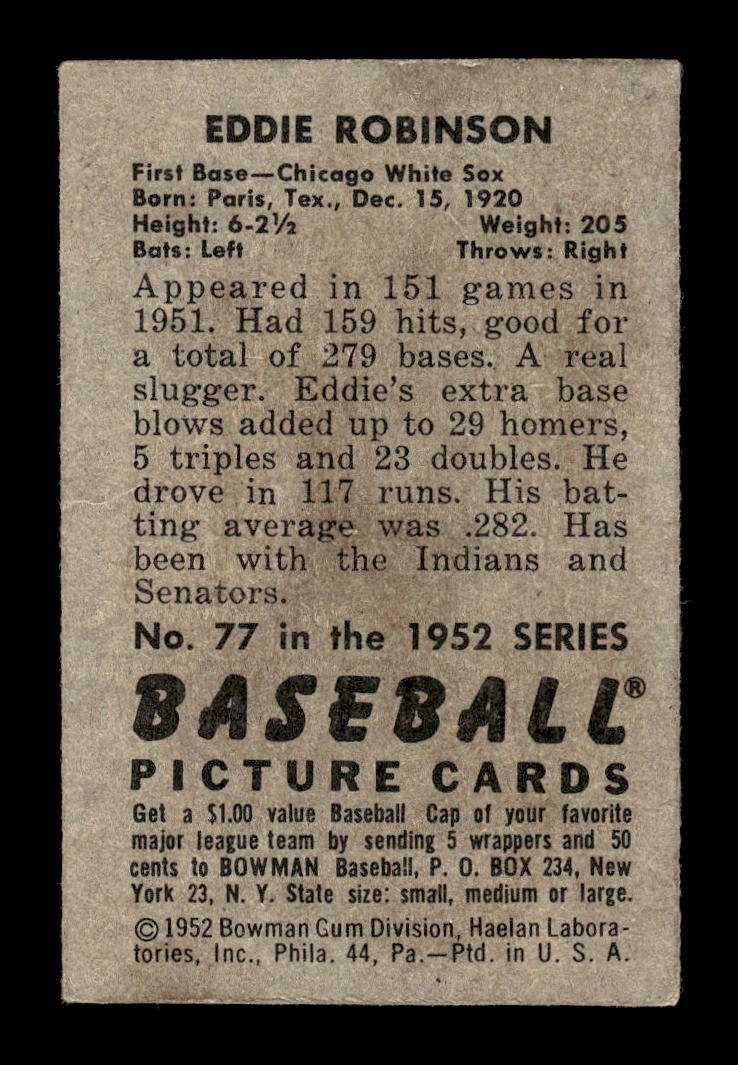 EDDIE ROBINSON

First Base—Chicago White Sox
Born: Paris, Tex., Dec. 15, 1920
Height: 6-2½ Weight: 205
Bats: Left Throws: Right

Appeared in 151 games in 1951. Had 159 hits, good for a total of 279 bases. A real slugger. Eddie's extra base blows added up to 29 homers, 5 triples and 23 doubles. He drove in 117 runs. His batting average was .282. Has been with the Indians and Senators.

No. 77 in the 1952 SERIES

BASEBALL®

PICTURE CARDS

Get a $1.00 value Baseball Cap of your favorite major league team by sending 5 wrappers and 50 cents to BOWMAN Baseball, P. O. BOX 234, New York 23, N. Y. State size: small, medium or large.

© 1952 Bowman Gum Division, Haelan Laboratories, Inc., Phila. 44, Pa.—Ptd. in U. S. A.